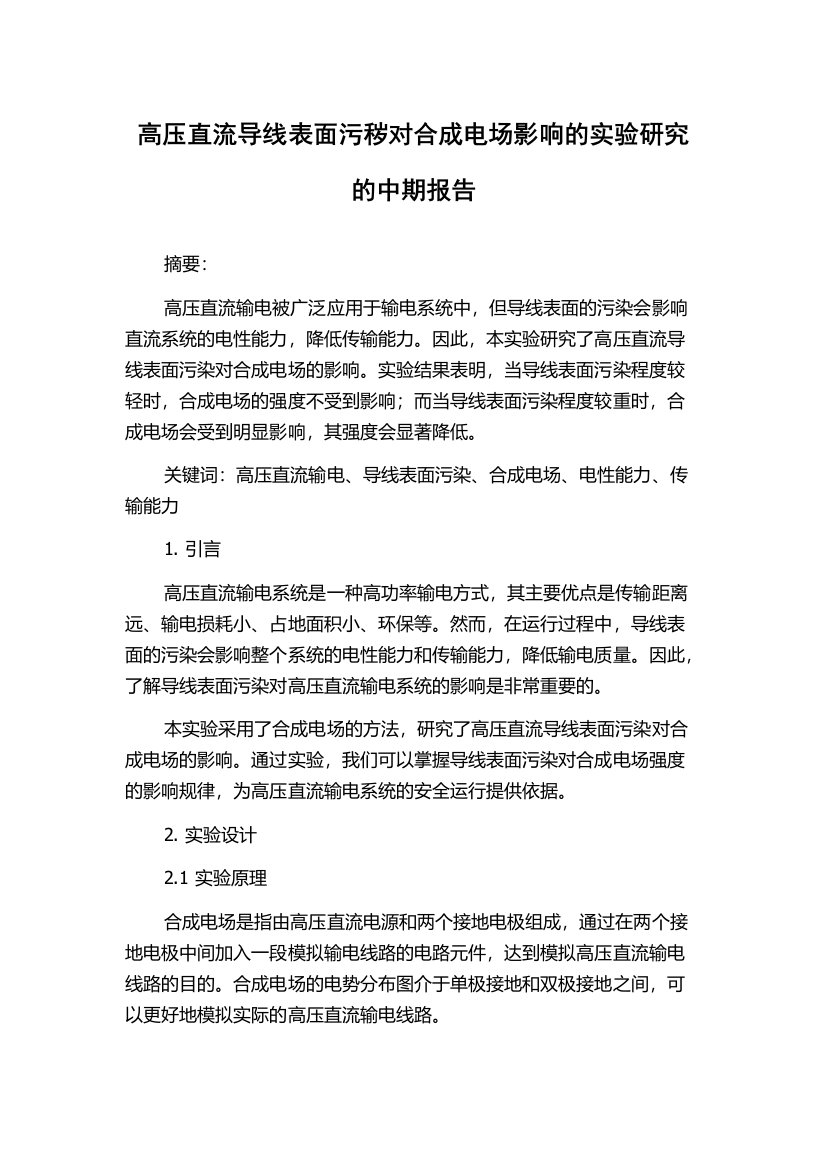 高压直流导线表面污秽对合成电场影响的实验研究的中期报告

摘要：

高压直流输电被广泛应用于输电系统中，但导线表面的污染会影响直流系统的电性能力，降低传输能力。因此，本实验研究了高压直流导线表面污染对合成电场的影响。实验结果表明，当导线表面污染程度较轻时，合成电场的强度不受到影响；而当导线表面污染程度较重时，合成电场会受到明显影响，其强度会显著降低。

关键词：高压直流输电、导线表面污染、合成电场、电性能力、传输能力

1. 引言

高压直流输电系统是一种高功率输电方式，其主要优点是传输距离远、输电损耗小、占地面积小、环保等。然而，在运行过程中，导线表面的污染会影响整个系统的电性能力和传输能力，降低输电质量。因此，了解导线表面污染对高压直流输电系统的影响是非常重要的。

本实验采用了合成电场的方法，研究了高压直流导线表面污染对合成电场的影响。通过实验，我们可以掌握导线表面污染对合成电场强度的影响规律，为高压直流输电系统的安全运行提供依据。

2. 实验设计

2.1 实验原理

合成电场是指由高压直流电源和两个接地电极组成，通过在两个接地电极中间加入一段模拟输电线路的电路元件，达到模拟高压直流输电线路的目的。合成电场的电势分布图介于单极接地和双极接地之间，可以更好地模拟实际的高压直流输电线路。